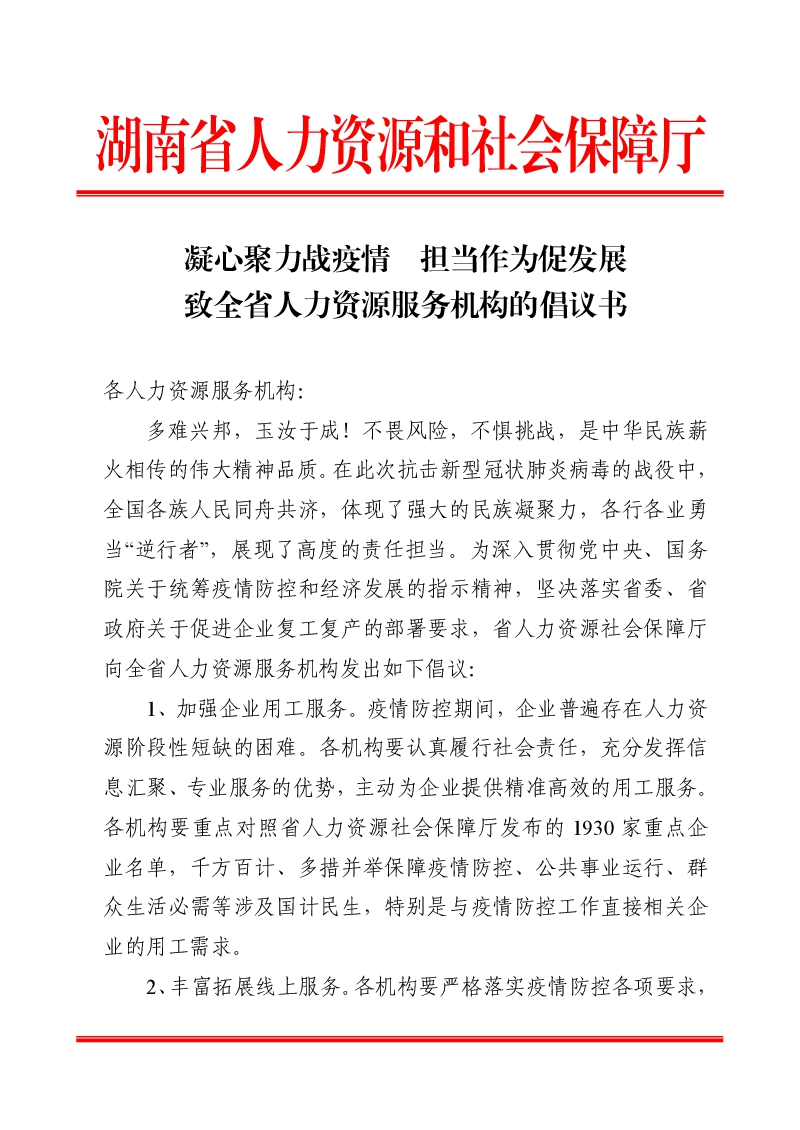 湖南省人力资源和社会保障厅

凝心聚力战疫情　担当作为促发展
致全省人力资源服务机构的倡议书

各人力资源服务机构:

多难兴邦，玉汝于成！不畏风险，不惧挑战，是中华民族薪火相传的伟大精神品质。在此次抗击新型冠状肺炎病毒的战役中，全国各族人民同舟共济，体现了强大的民族凝聚力，各行各业勇当“逆行者”，展现了高度的责任担当。为深入贯彻党中央、国务院关于统筹疫情防控和经济发展的指示精神，坚决落实省委、省政府关于促进企业复工复产的部署要求，省人力资源社会保障厅向全省人力资源服务机构发出如下倡议:

1、加强企业用工服务。疫情防控期间，企业普遍存在人力资源阶段性短缺的困难。各机构要认真履行社会责任，充分发挥信息汇聚、专业服务的优势，主动为企业提供精准高效的用工服务。各机构要重点对照省人力资源社会保障厅发布的 1930 家重点企业名单，千方百计、多措并举保障疫情防控、公共事业运行、群众生活必需等涉及国计民生，特别是与疫情防控工作直接相关企业的用工需求。

2、丰富拓展线上服务。各机构要严格落实疫情防控各项要求，